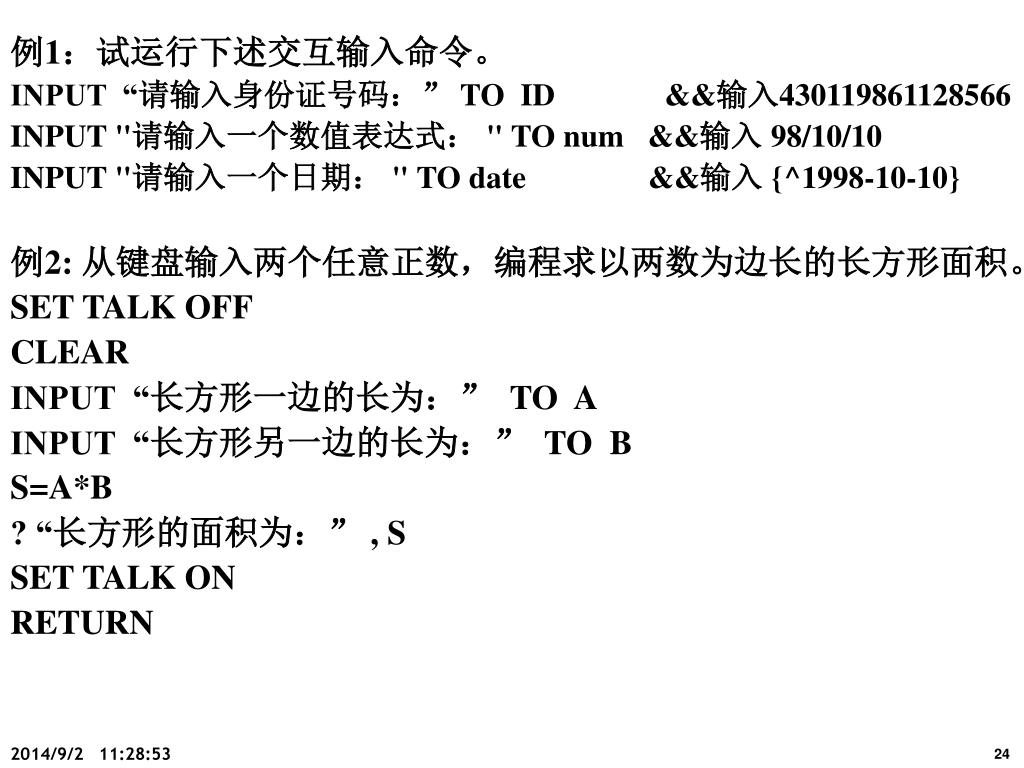 例1：试运行下述交互输入命令。
INPUT “请输入身份证号码：” TO ID &&输入430119861128566
INPUT "请输入一个数值表达式： " TO num &&输入 98/10/10
INPUT "请输入一个日期： " TO date &&输入 {^1998-10-10}

例2: 从键盘输入两个任意正数，编程求以两数为边长的长方形面积。
SET TALK OFF
CLEAR
INPUT “长方形一边的长为：” TO A
INPUT “长方形另一边的长为：” TO B
S=A*B
? “长方形的面积为：” , S
SET TALK ON
RETURN

2014/9/2 11:28:53

24